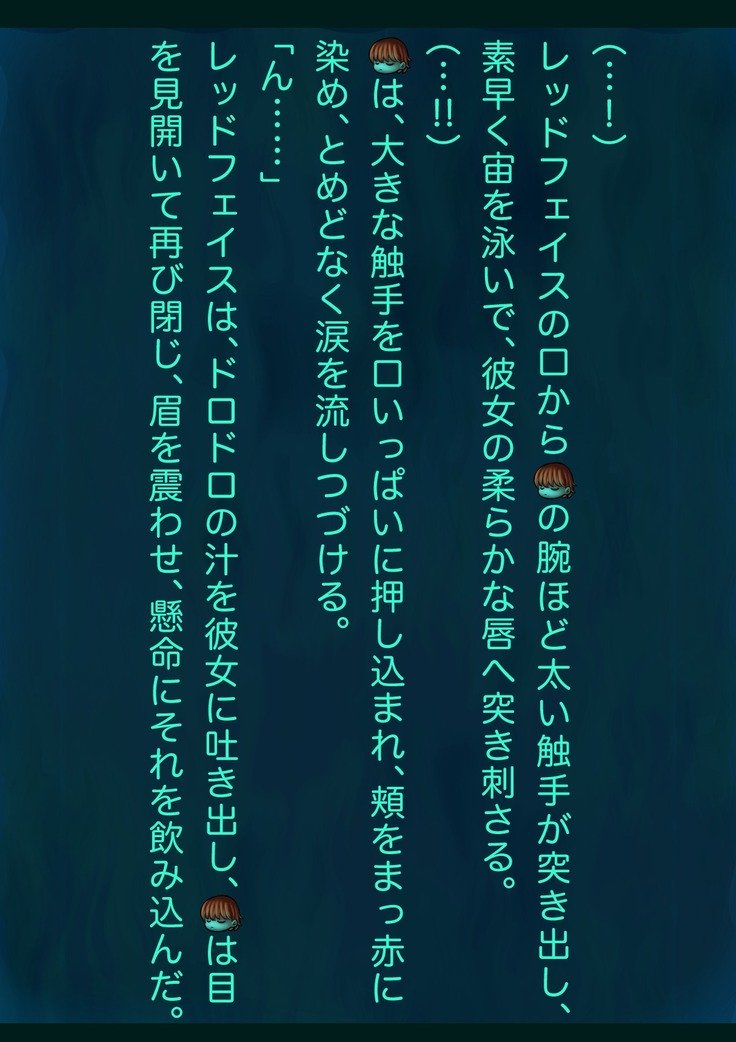 （…！）

レッドフェイスの口から　の腕ほど太い触手が突き出し、素早く宙を泳いで、彼女の柔らかな唇へ突き刺さる。

（…‼）

は、大きな触手を口いっぱいに押し込まれ、頬をまっ赤に染め、とめどなく涙を流しつづける。

「ん……」

レッドフェイスは、ドロドロの汁を彼女に吐き出し、　は目を見開いて再び閉じ、眉を震わせ、懸命にそれを飲み込んだ。